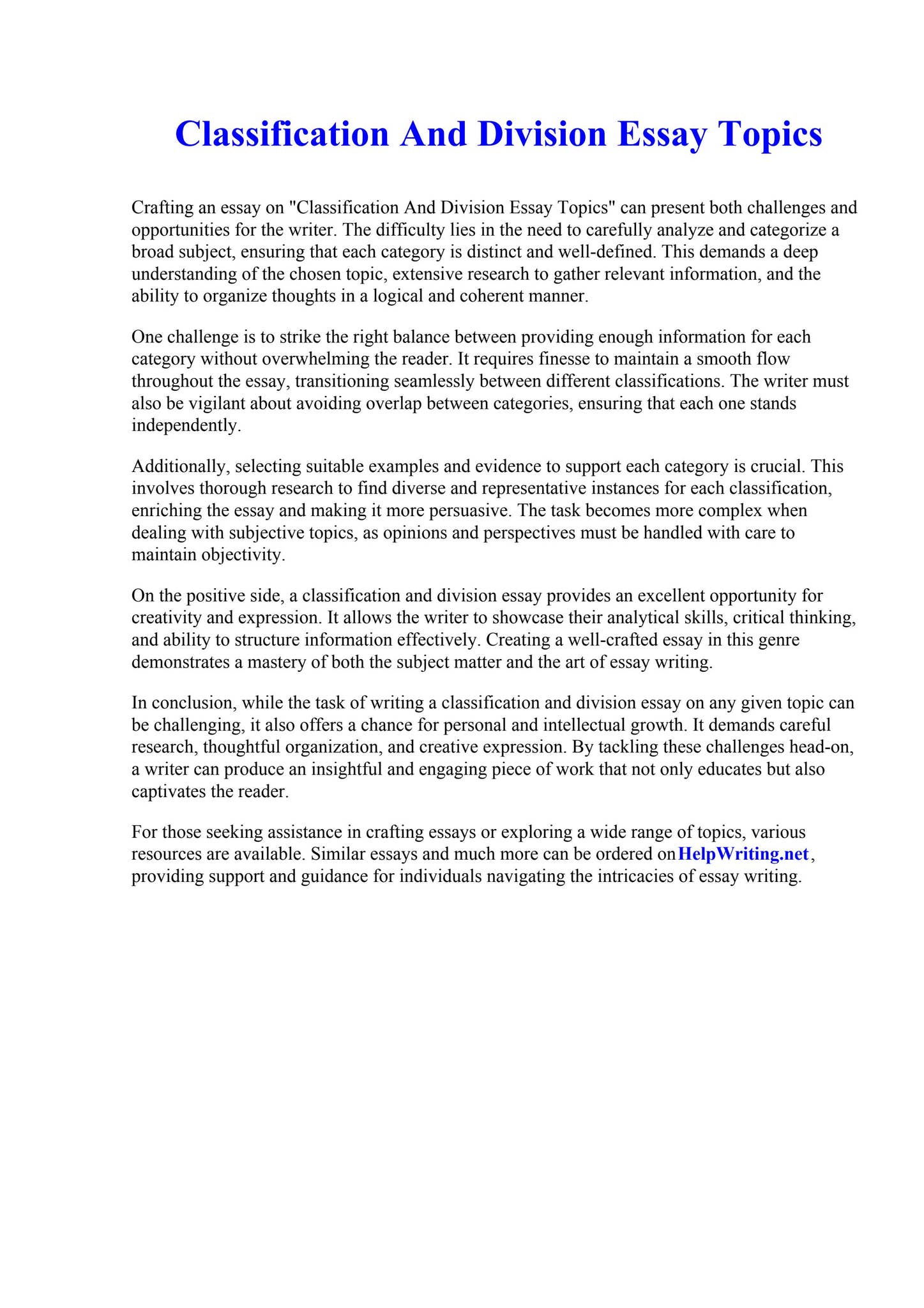 Classification And Division Essay Topics

Crafting an essay on "Classification And Division Essay Topics" can present both challenges and opportunities for the writer. The difficulty lies in the need to carefully analyze and categorize a broad subject, ensuring that each category is distinct and well-defined. This demands a deep understanding of the chosen topic, extensive research to gather relevant information, and the ability to organize thoughts in a logical and coherent manner.

One challenge is to strike the right balance between providing enough information for each category without overwhelming the reader. It requires finesse to maintain a smooth flow throughout the essay, transitioning seamlessly between different classifications. The writer must also be vigilant about avoiding overlap between categories, ensuring that each one stands independently.

Additionally, selecting suitable examples and evidence to support each category is crucial. This involves thorough research to find diverse and representative instances for each classification, enriching the essay and making it more persuasive. The task becomes more complex when dealing with subjective topics, as opinions and perspectives must be handled with care to maintain objectivity.

On the positive side, a classification and division essay provides an excellent opportunity for creativity and expression. It allows the writer to showcase their analytical skills, critical thinking, and ability to structure information effectively. Creating a well-crafted essay in this genre demonstrates a mastery of both the subject matter and the art of essay writing.

In conclusion, while the task of writing a classification and division essay on any given topic can be challenging, it also offers a chance for personal and intellectual growth. It demands careful research, thoughtful organization, and creative expression. By tackling these challenges head-on, a writer can produce an insightful and engaging piece of work that not only educates but also captivates the reader.

For those seeking assistance in crafting essays or exploring a wide range of topics, various resources are available. Similar essays and much more can be ordered on HelpWriting.net, providing support and guidance for individuals navigating the intricacies of essay writing.